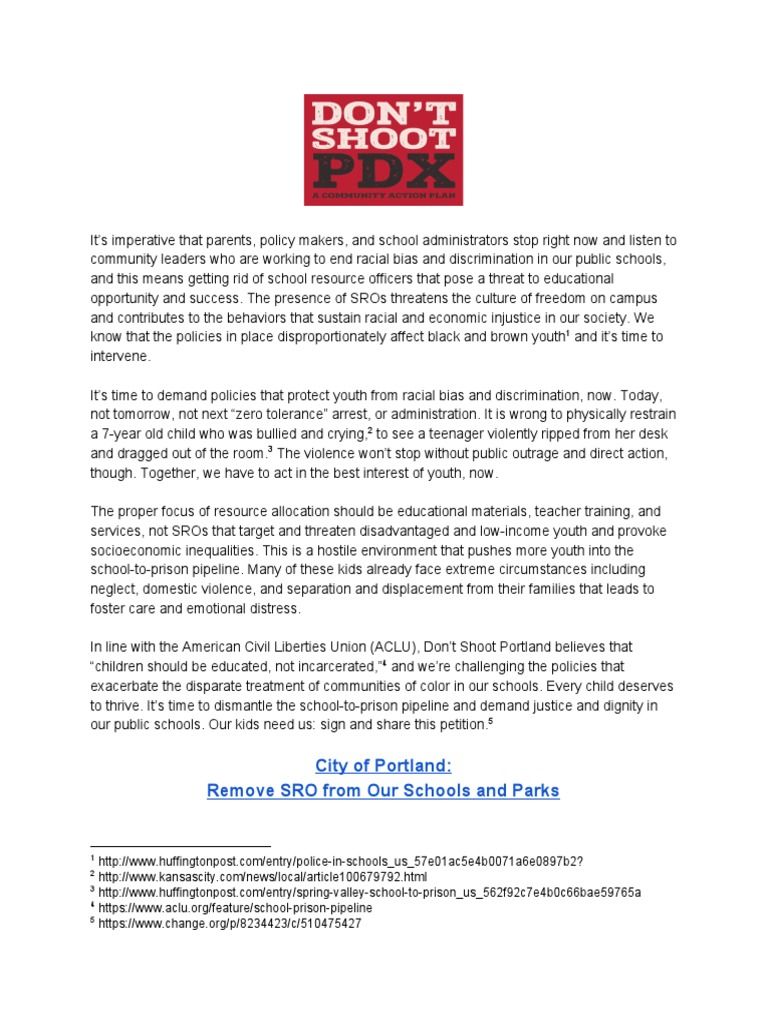 DON'T SHOOT PDX
A COMMUNITY ACTION PLAN

It's imperative that parents, policy makers, and school administrators stop right now and listen to community leaders who are working to end racial bias and discrimination in our public schools, and this means getting rid of school resource officers that pose a threat to educational opportunity and success. The presence of SROs threatens the culture of freedom on campus and contributes to the behaviors that sustain racial and economic injustice in our society. We know that the policies in place disproportionately affect black and brown youth$^1$ and it's time to intervene.

It's time to demand policies that protect youth from racial bias and discrimination, now. Today, not tomorrow, not next "zero tolerance" arrest, or administration. It is wrong to physically restrain a 7-year old child who was bullied and crying,$^2$ to see a teenager violently ripped from her desk and dragged out of the room.$^3$ The violence won't stop without public outrage and direct action, though. Together, we have to act in the best interest of youth, now.

The proper focus of resource allocation should be educational materials, teacher training, and services, not SROs that target and threaten disadvantaged and low-income youth and provoke socioeconomic inequalities. This is a hostile environment that pushes more youth into the school-to-prison pipeline. Many of these kids already face extreme circumstances including neglect, domestic violence, and separation and displacement from their families that leads to foster care and emotional distress.

In line with the American Civil Liberties Union (ACLU), Don't Shoot Portland believes that "children should be educated, not incarcerated,"$^4$ and we're challenging the policies that exacerbate the disparate treatment of communities of color in our schools. Every child deserves to thrive. It's time to dismantle the school-to-prison pipeline and demand justice and dignity in our public schools. Our kids need us: sign and share this petition.$^5$

City of Portland:
Remove SRO from Our Schools and Parks

$^1$ http://www.huffingtonpost.com/entry/police-in-schools_us_57e01ac5e4b0071a6e0897b2?
$^2$ http://www.kansascity.com/news/local/article100679792.html
$^3$ http://www.huffingtonpost.com/entry/spring-valley-school-to-prison_us_562f92c7e4b0c66bae59765a
$^4$ https://www.aclu.org/feature/school-prison-pipeline
$^5$ https://www.change.org/p/8234423/c/510475427